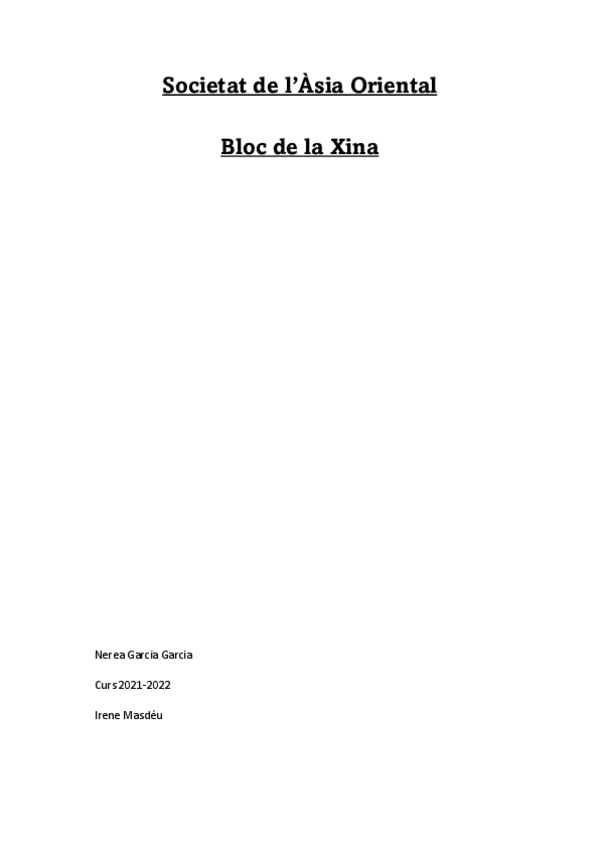 Societat de l'Àsia Oriental

Bloc de la Xina

Nerea Garcia Garcia

Curs 2021-2022

Irene Masdéu